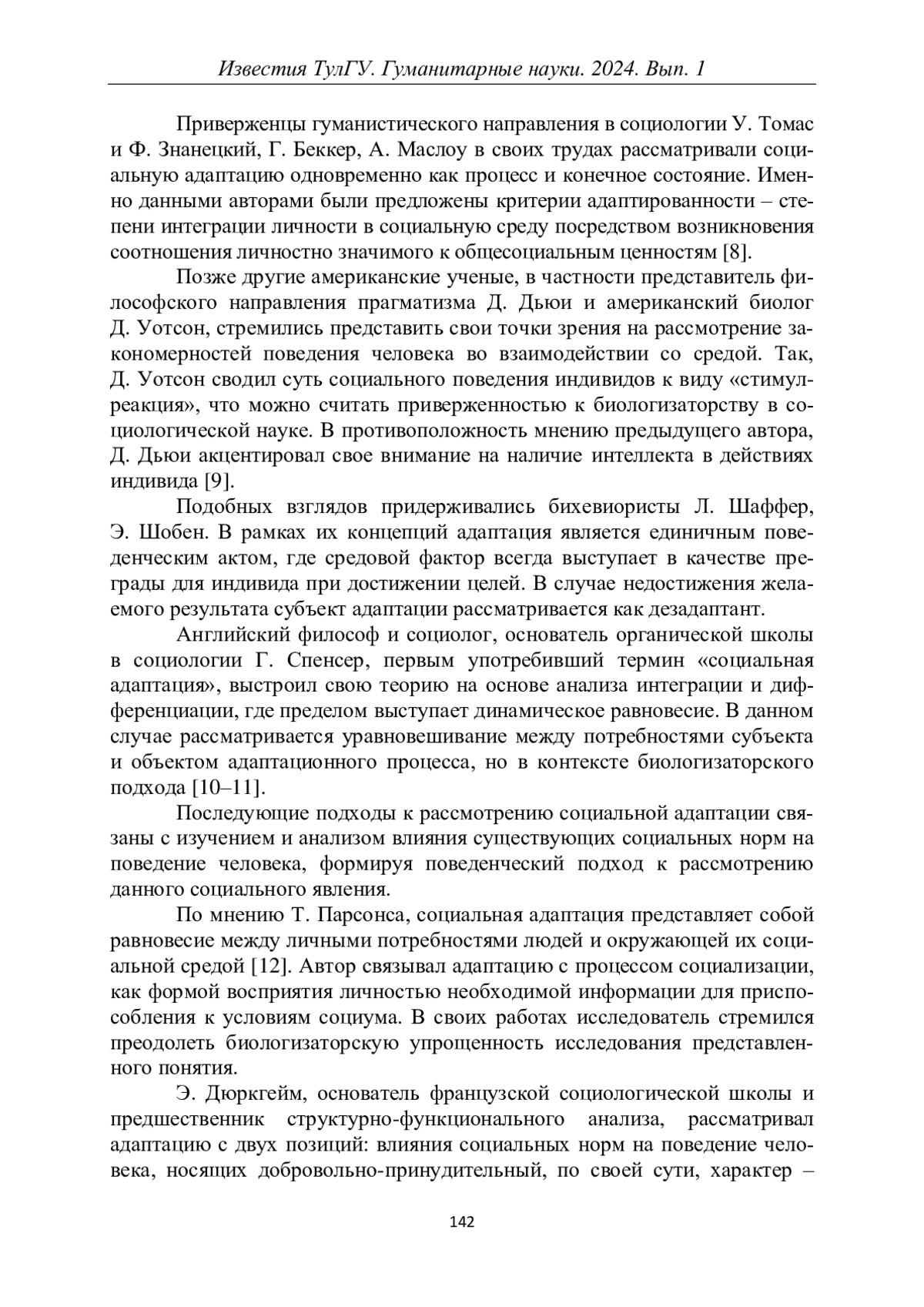 Известия ТулГУ. Гуманитарные науки. 2024. Вып. 1

Приверженцы гуманистического направления в социологии У. Томас и Ф. Знанецкий, Г. Беккер, А. Маслоу в своих трудах рассматривали социальную адаптацию одновременно как процесс и конечное состояние. Именно данными авторами были предложены критерии адаптированности – степени интеграции личности в социальную среду посредством возникновения соотношения личностно значимого к общесоциальным ценностям [8].

Позже другие американские ученые, в частности представитель философского направления прагматизма Д. Дьюи и американский биолог Д. Уотсон, стремились представить свои точки зрения на рассмотрение закономерностей поведения человека во взаимодействии со средой. Так, Д. Уотсон сводил суть социального поведения индивидов к виду «стимул-реакция», что можно считать приверженностью к биологизаторству в социологической науке. В противоположность мнению предыдущего автора, Д. Дьюи акцентировал свое внимание на наличие интеллекта в действиях индивида [9].

Подобных взглядов придерживались бихевиористы Л. Шаффер, Э. Шобен. В рамках их концепций адаптация является единичным поведенческим актом, где средовой фактор всегда выступает в качестве преграды для индивида при достижении целей. В случае недостижения желаемого результата субъект адаптации рассматривается как дезадаптант.

Английский философ и социолог, основатель органической школы в социологии Г. Спенсер, первым употребивший термин «социальная адаптация», выстроил свою теорию на основе анализа интеграции и дифференциации, где пределом выступает динамическое равновесие. В данном случае рассматривается уравновешивание между потребностями субъекта и объектом адаптационного процесса, но в контексте биологизаторского подхода [10–11].

Последующие подходы к рассмотрению социальной адаптации связаны с изучением и анализом влияния существующих социальных норм на поведение человека, формируя поведенческий подход к рассмотрению данного социального явления.

По мнению Т. Парсонса, социальная адаптация представляет собой равновесие между личными потребностями людей и окружающей их социальной средой [12]. Автор связывал адаптацию с процессом социализации, как формой восприятия личностью необходимой информации для приспособления к условиям социума. В своих работах исследователь стремился преодолеть биологизаторскую упрощенность исследования представленного понятия.

Э. Дюркгейм, основатель французской социологической школы и предшественник структурно-функционального анализа, рассматривал адаптацию с двух позиций: влияния социальных норм на поведение человека, носящих добровольно-принудительный, по своей сути, характер –

142